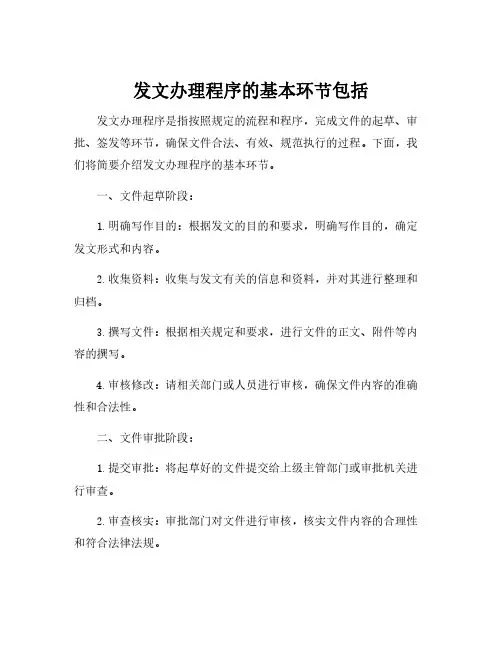 发文办理程序的基本环节包括

发文办理程序是指按照规定的流程和程序，完成文件的起草、审批、签发等环节，确保文件合法、有效、规范执行的过程。下面，我们将简要介绍发文办理程序的基本环节。

一、文件起草阶段：

1. 明确写作目的：根据发文的目的和要求，明确写作目的，确定发文形式和内容。

2. 收集资料：收集与发文有关的信息和资料，并对其进行整理和归档。

3. 撰写文件：根据相关规定和要求，进行文件的正文、附件等内容的撰写。

4. 审核修改：请相关部门或人员进行审核，确保文件内容的准确性和合法性。

二、文件审批阶段：

1. 提交审批：将起草好的文件提交给上级主管部门或审批机关进行审查。

2. 审查核实：审批部门对文件进行审核，核实文件内容的合理性和符合法律法规。